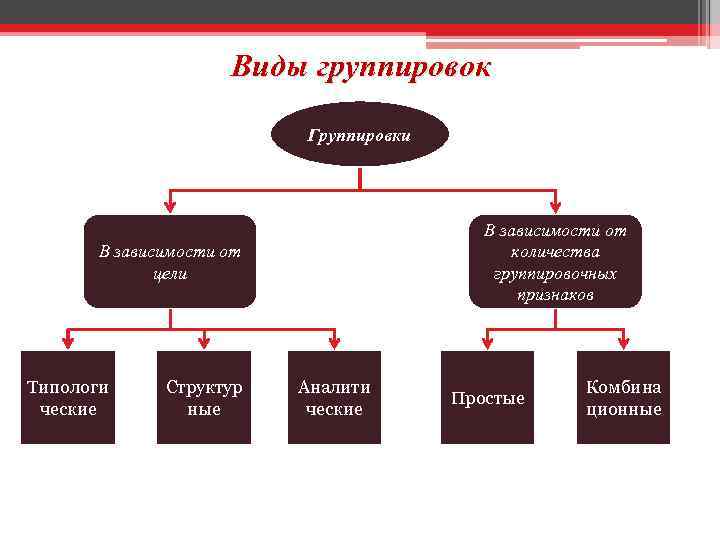 Виды группировок

Группировки

В зависимости от цели

В зависимости от количества группировочных признаков

Типологи ческие

Структур ные

Аналити ческие

Простые

Комбина ционные